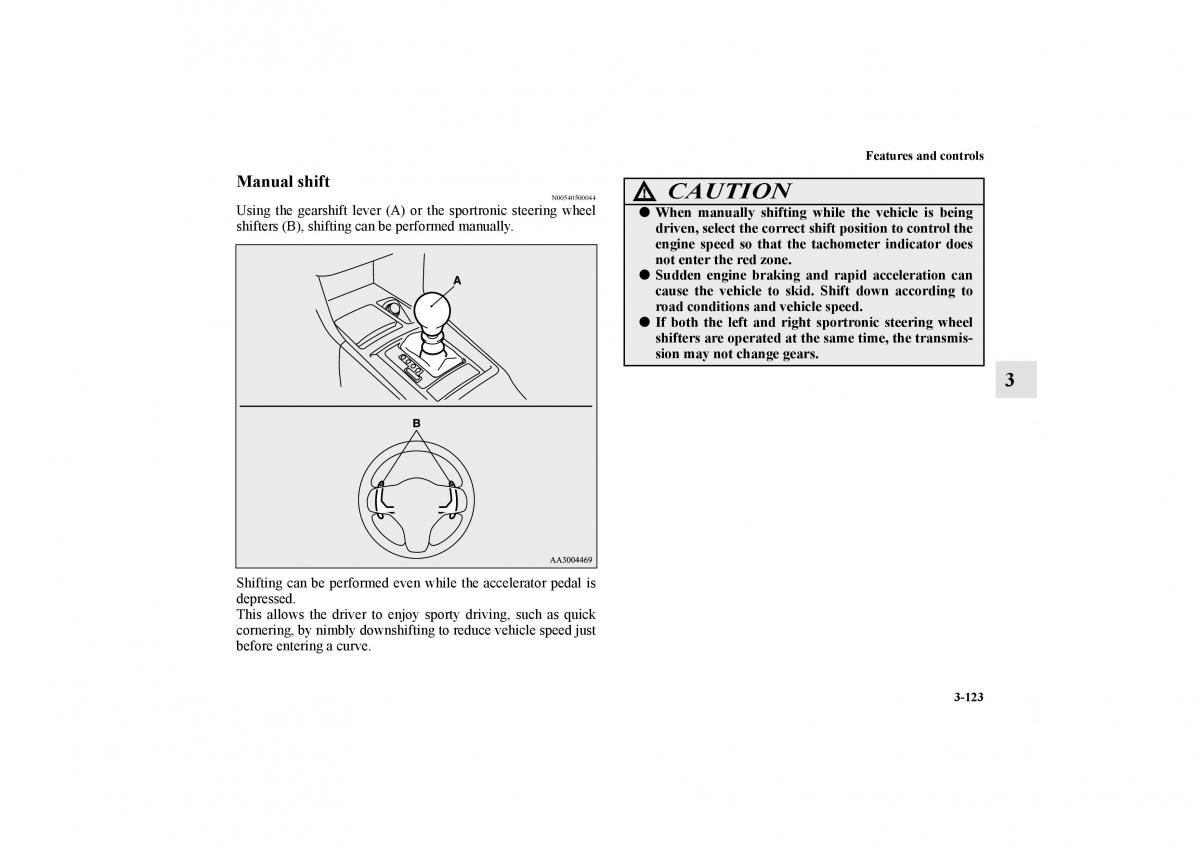 Features and controls

Manual shift

N00540500044

Using the gearshift lever (A) or the sportronic steering wheel shifters (B), shifting can be performed manually.

A

B

AA3004469

Shifting can be performed even while the accelerator pedal is depressed.
This allows the driver to enjoy sporty driving, such as quick cornering, by nimbly downshifting to reduce vehicle speed just before entering a curve.

CAUTION

● When manually shifting while the vehicle is being driven, select the correct shift position to control the engine speed so that the tachometer indicator does not enter the red zone.
● Sudden engine braking and rapid acceleration can cause the vehicle to skid. Shift down according to road conditions and vehicle speed.
● If both the left and right sportronic steering wheel shifters are operated at the same time, the transmission may not change gears.

3

3-123